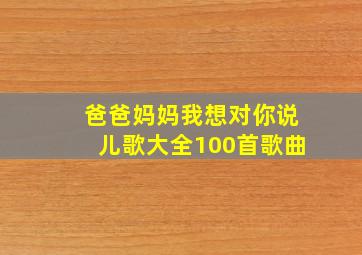 爸爸妈妈我想对你说
儿歌大全100首歌曲